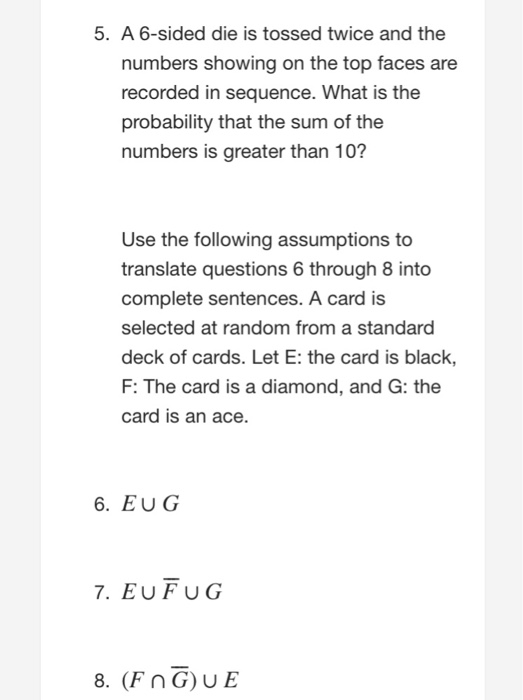 5. A 6-sided die is tossed twice and the numbers showing on the top faces are recorded in sequence. What is the probability that the sum of the numbers is greater than 10?

Use the following assumptions to translate questions 6 through 8 into complete sentences. A card is selected at random from a standard deck of cards. Let E: the card is black, F: The card is a diamond, and G: the card is an ace.

6. $E \cup G$

7. $E \cup \overline{F} \cup G$

8. $(F \cap \overline{G}) \cup E$